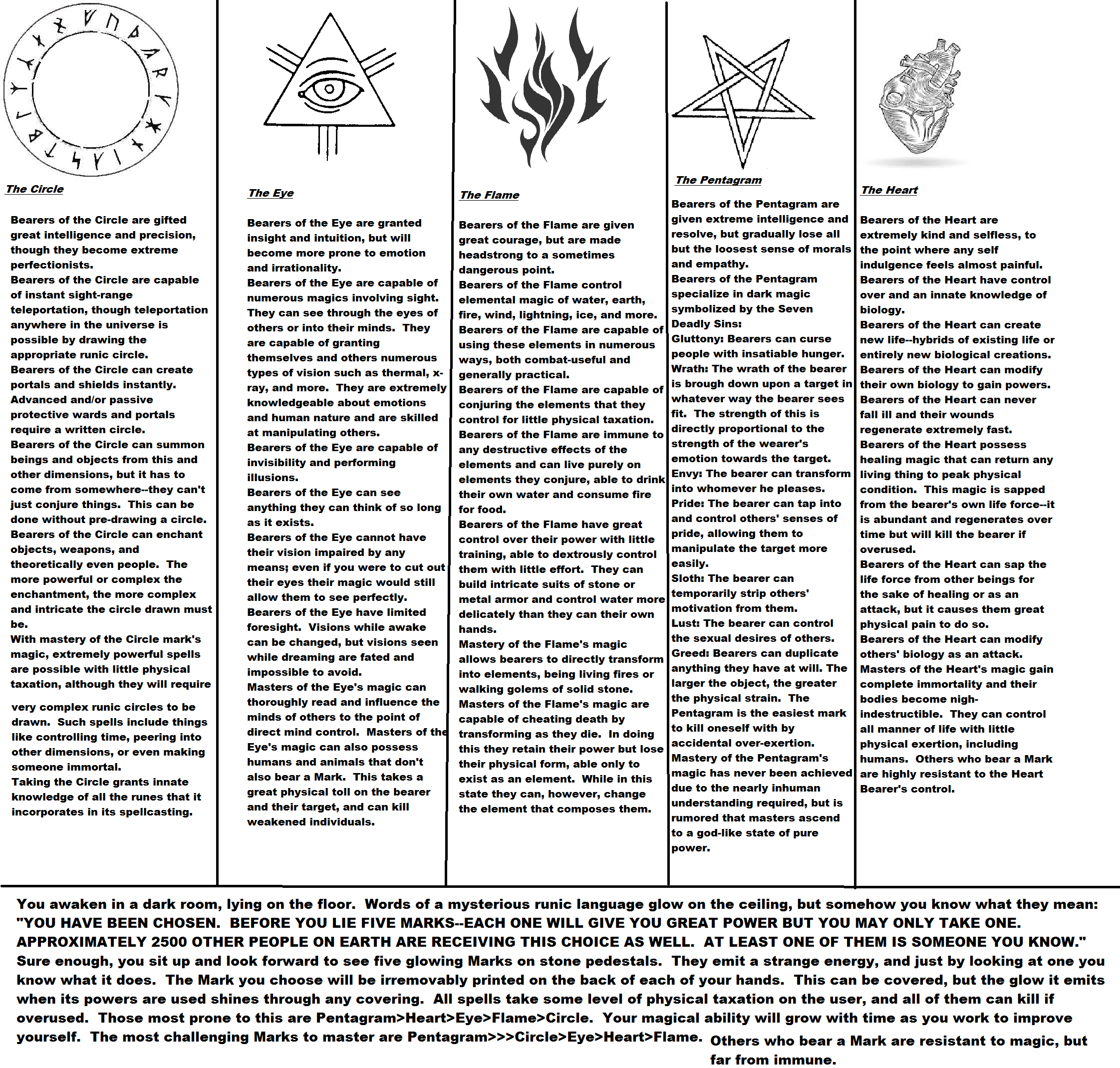 The Circle

Bearers of the Circle are gifted great intelligence and precision, though they become extreme perfectionists.
Bearers of the Circle are capable of instant sight-range teleportation, though teleportation anywhere in the universe is possible by drawing the appropriate runic circle.
Bearers of the Circle can create portals and shields instantly. Advanced and/or passive protective wards and portals require a written circle.
Bearers of the Circle can summon beings and objects from this and other dimensions, but it has to come from somewhere--they can't just conjure things. This can be done without pre-drawing a circle.
Bearers of the Circle can enchant objects, weapons, and theoretically even people. The more powerful or complex the enchantment, the more complex and intricate the circle drawn must be.
With mastery of the Circle mark's magic, extremely powerful spells are possible with little physical taxation, although they will require very complex runic circles to be drawn. Such spells include things like controlling time, peering into other dimensions, or even making someone immortal.
Taking the Circle grants innate knowledge of all the runes that it incorporates in its spellcasting.

The Eye

Bearers of the Eye are granted insight and intuition, but will become more prone to emotion and irrationality.
Bearers of the Eye are capable of numerous magics involving sight. They can see through the eyes of others or into their minds. They are capable of granting themselves and others numerous types of vision such as thermal, x-ray, and more. They are extremely knowledgeable about emotions and human nature and are skilled at manipulating others.
Bearers of the Eye are capable of invisibility and performing illusions.
Bearers of the Eye can see anything they can think of so long as it exists.
Bearers of the Eye cannot have their vision impaired by any means; even if you were to cut out their eyes their magic would still allow them to see perfectly.
Bearers of the Eye have limited foresight. Visions while awake can be changed, but visions seen while dreaming are fated and impossible to avoid.
Masters of the Eye's magic can thoroughly read and influence the minds of others to the point of direct mind control. Masters of the Eye's magic can also possess humans and animals that don't also bear a Mark. This takes a great physical toll on the bearer and their target, and can kill weakened individuals.

The Flame

Bearers of the Flame are given great courage, but are made headstrong to a sometimes dangerous point.
Bearers of the Flame control elemental magic of water, earth, fire, wind, lightning, ice, and more.
Bearers of the Flame are capable of using these elements in numerous ways, both combat-useful and generally practical.
Bearers of the Flame are capable of conjuring the elements that they control for little physical taxation.
Bearers of the Flame are immune to any destructive effects of the elements and can live purely on elements they conjure, able to drink their own water and consume fire for food.
Bearers of the Flame have great control over their power with little training, able to dextrously control them with little effort. They can build intricate suits of stone or metal armor and control water more delicately than they can their own hands.
Mastery of the Flame's magic allows bearers to directly transform into elements, being living fires or walking golems of solid stone.
Masters of the Flame's magic are capable of cheating death by transforming as they die. In doing this they retain their power but lose their physical form, able only to exist as an element. While in this state they can, however, change the element that composes them.

The Pentagram

Bearers of the Pentagram are given extreme intelligence and resolve, but gradually lose all but the loosest sense of morals and empathy.
Bearers of the Pentagram specialize in dark magic symbolized by the Seven Deadly Sins:
Gluttony: Bearers can curse people with insatiable hunger.
Wrath: The wrath of the bearer is brough down upon a target in whatever way the bearer sees fit. The strength of this is directly proportional to the strength of the wearer's emotion towards the target.
Envy: The bearer can transform into whomever he pleases.
Pride: The bearer can tap into and control others' senses of pride, allowing them to manipulate the target more easily.
Sloth: The bearer can temporarily strip others' motivation from them.
Lust: The bearer can control the sexual desires of others.
Greed: Bearers can duplicate anything they have at will. The larger the object, the greater the physical strain. The Pentagram is the easiest mark to kill oneself with by accidental over-exertion.
Mastery of the Pentagram's magic has never been achieved due to the nearly inhuman understanding required, but is rumored that masters ascend to a god-like state of pure power.

The Heart

Bearers of the Heart are extremely kind and selfless, to the point where any self indulgence feels almost painful.
Bearers of the Heart have control over and an innate knowledge of biology.
Bearers of the Heart can create new life--hybrids of existing life or entirely new biological creations.
Bearers of the Heart can modify their own biology to gain powers.
Bearers of the Heart can never fall ill and their wounds regenerate extremely fast.
Bearers of the Heart possess healing magic that can return any living thing to peak physical condition. This magic is sapped from the bearer's own life force--it is abundant and regenerates over time but will kill the bearer if overused.
Bearers of the Heart can sap the life force from other beings for the sake of healing or as an attack, but it causes them great physical pain to do so.
Bearers of the Heart can modify others' biology as an attack.
Masters of the Heart's magic gain complete immortality and their bodies become nigh-indestructible. They can control all manner of life with little physical exertion, including humans. Others who bear a Mark are highly resistant to the Heart Bearer's control.

You awaken in a dark room, lying on the floor. Words of a mysterious runic language glow on the ceiling, but somehow you know what they mean: "YOU HAVE BEEN CHOSEN. BEFORE YOU LIE FIVE MARKS--EACH ONE WILL GIVE YOU GREAT POWER BUT YOU MAY ONLY TAKE ONE. APPROXIMATELY 2500 OTHER PEOPLE ON EARTH ARE RECEIVING THIS CHOICE AS WELL. AT LEAST ONE OF THEM IS SOMEONE YOU KNOW." Sure enough, you sit up and look forward to see five glowing Marks on stone pedestals. They emit a strange energy, and just by looking at one you know what it does. The Mark you choose will be irremovably printed on the back of each of your hands. This can be covered, but the glow it emits when its powers are used shines through any covering. All spells take some level of physical taxation on the user, and all of them can kill if overused. Those most prone to this are Pentagram>Heart>Eye>Flame>Circle. Your magical ability will grow with time as you work to improve yourself. The most challenging Marks to master are Pentagram>>>Circle>Eye>Heart>Flame. Others who bear a Mark are resistant to magic, but far from immune.